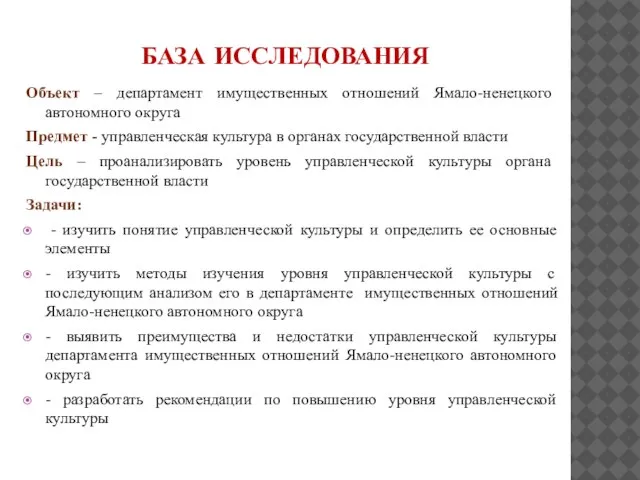 БАЗА ИССЛЕДОВАНИЯ

Объект – департамент имущественных отношений Ямало-ненецкого автономного округа

Предмет - управленческая культура в органах государственной власти

Цель – проанализировать уровень управленческой культуры органа государственной власти

Задачи:

- изучить понятие управленческой культуры и определить ее основные элементы

- изучить методы изучения уровня управленческой культуры с последующим анализом его в департаменте имущественных отношений Ямало-ненецкого автономного округа

- выявить преимущества и недостатки управленческой культуры департамента имущественных отношений Ямало-ненецкого автономного округа

- разработать рекомендации по повышению уровня управленческой культуры